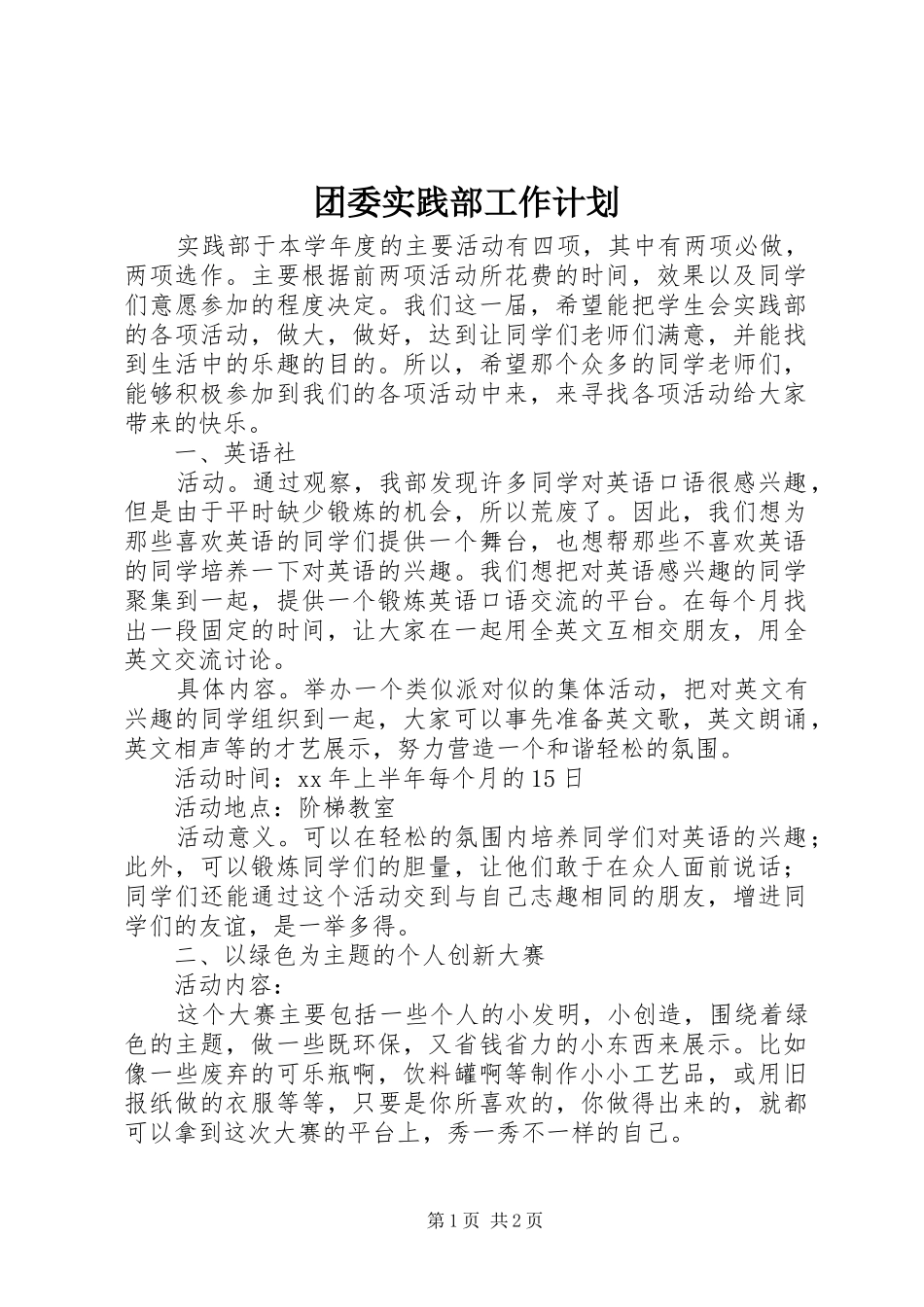 团委实践部工作计划

实践部于本学年度的主要活动有四项，其中有两项必做，两项选作。主要根据前两项活动所花费的时间，效果以及同学们意愿参加的程度决定。我们这一届，希望能把学生会实践部的各项活动，做大，做好，达到让同学们老师们满意，并能找到生活中的乐趣的目的。所以，希望那个众多的同学老师们，能够积极参加到我们的各项活动中来，来寻找各项活动给大家带来的快乐。

一、英语社

活动。通过观察，我部发现许多同学对英语口语很感兴趣，但是由于平时缺少锻炼的机会，所以荒废了。因此，我们想为那些喜欢英语的同学们提供一个舞台，也想帮那些不喜欢英语的同学培养一下对英语的兴趣。我们想把对英语感兴趣的同学聚集到一起，提供一个锻炼英语口语交流的平台。在每个月找出一段固定的时间，让大家在一起用全英文互相交朋友，用全英文交流讨论。

具体内容。举办一个类似派对似的集体活动，把对英文有兴趣的同学组织到一起，大家可以事先准备英文歌，英文朗诵，英文相声等的才艺展示，努力营造一个和谐轻松的氛围。

活动时间：xx 年上半年每个月的 15 日

活动地点：阶梯教室

活动意义。可以在轻松的氛围内培养同学们对英语的兴趣；此外，可以锻炼同学们的胆量，让他们敢于在众人面前说话；同学们还能通过这个活动交到与自己志趣相同的朋友，增进同学们的友谊，是一举多得。

二、以绿色为主题的个人创新大赛

活动内容：

这个大赛主要包括一些个人的小发明，小创造，围绕着绿色的主题，做一些既环保，又省钱省力的小东西来展示。比如像一些废弃的可乐瓶啊，饮料罐啊等制作小小工艺品，或用旧报纸做的衣服等等，只要是你所喜欢的，你做得出来的，就都可以拿到这次大赛的平台上，秀一秀不一样的自己。

第 1 页 共 2 页